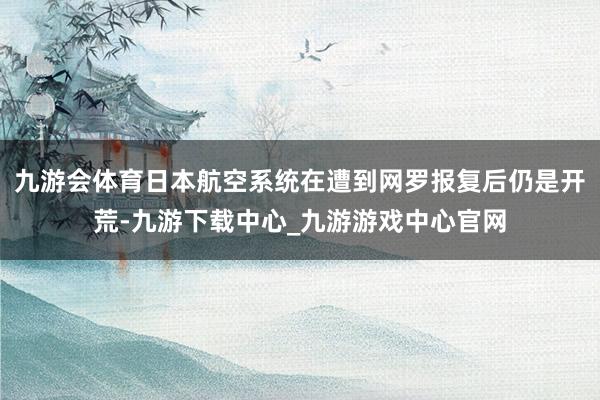 九游会体育日本航空系统在遭到网罗报复后仍是开荒-九游下载中心_九游游戏中心官网